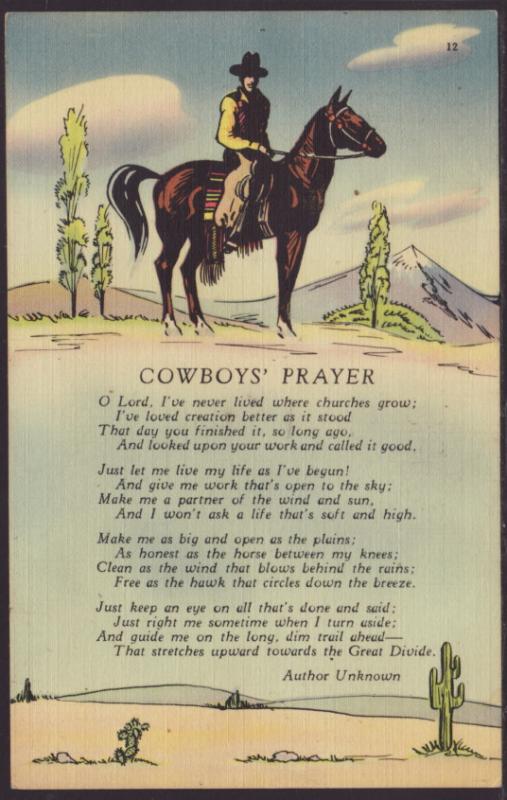 12

COWBOYS' PRAYER

O Lord, I've never lived where churches grow;
I've loved creation better as it stood
That day you finished it, so long ago,
And looked upon your work and called it good.

Just let me live my life as I've begun!
And give me work that's open to the sky;
Make me a partner of the wind and sun,
And I won't ask a life that's soft and high.

Make me as big and open as the plains;
As honest as the horse between my knees;
Clean as the wind that blows behind the rains;
Free as the hawk that circles down the breeze.

Just keep an eye on all that's done and said;
Just right me sometime when I turn aside;
And guide me on the long, dim trail ahead—
That stretches upward towards the Great Divide.

Author Unknown